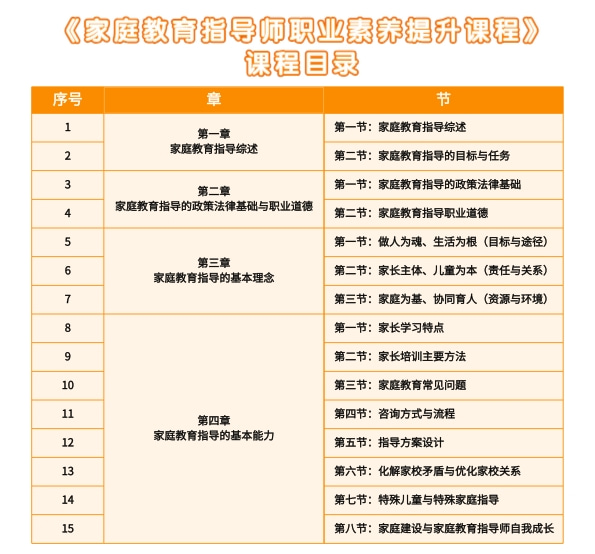 《家庭教育指导师职业素养提升课程》
课程目录

| 序号 | 章 | 节 |
|---|---|---|
| 1 | 第一章 家庭教育指导综述 | 第一节：家庭教育指导综述 |
| 2 | | 第二节：家庭教育指导的目标与任务 |
| 3 | 第二章 家庭教育指导的政策法律基础与职业道德 | 第一节：家庭教育指导的政策法律基础 |
| 4 | | 第二节：家庭教育指导职业道德 |
| 5 | 第三章 家庭教育指导的基本理念 | 第一节：做人为魂、生活为根（目标与途径） |
| 6 | | 第二节：家长主体、儿童为本（责任与关系） |
| 7 | | 第三节：家庭为基、协同育人（资源与环境） |
| 8 | 第四章 家庭教育指导的基本能力 | 第一节：家长学习特点 |
| 9 | | 第二节：家长培训主要方法 |
| 10 | | 第三节：家庭教育常见问题 |
| 11 | | 第四节：咨询方式与流程 |
| 12 | | 第五节：指导方案设计 |
| 13 | | 第六节：化解家校矛盾与优化家校关系 |
| 14 | | 第七节：特殊儿童与特殊家庭指导 |
| 15 | | 第八节：家庭建设与家庭教育指导师自我成长 |